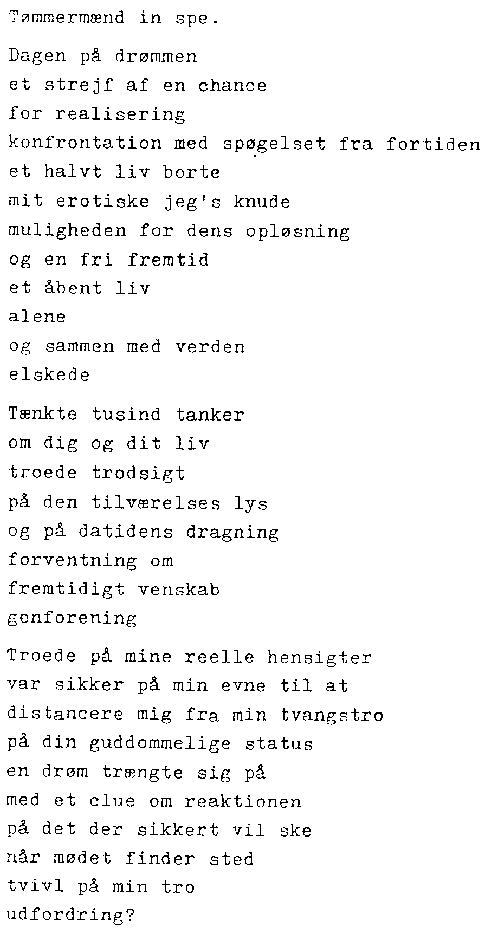 Tømmermænd in spe.

Dagen på drømmen
et strejf af en chance
for realisering
konfrontation med spøgelset fra fortiden
et halvt liv borte
mit erotiske jeg's knude
muligheden for dens opløsning
og en fri fremtid
et åbent liv
alene
og sammen med verden
elskede

Tænkte tusind tanker
om dig og dit liv
troede trodsigt
på den tilværelses lys
og på datidens dragning
forventning om
fremtidigt venskab
genforening

Troede på mine reelle hensigter
var sikker på min evne til at
distancere mig fra min tvangstro
på din guddommelige status
en drøm trængte sig på
med et clue om reaktionen
på det der sikkert vil ske
når mødet finder sted
tvivl på min tro
udfordring?